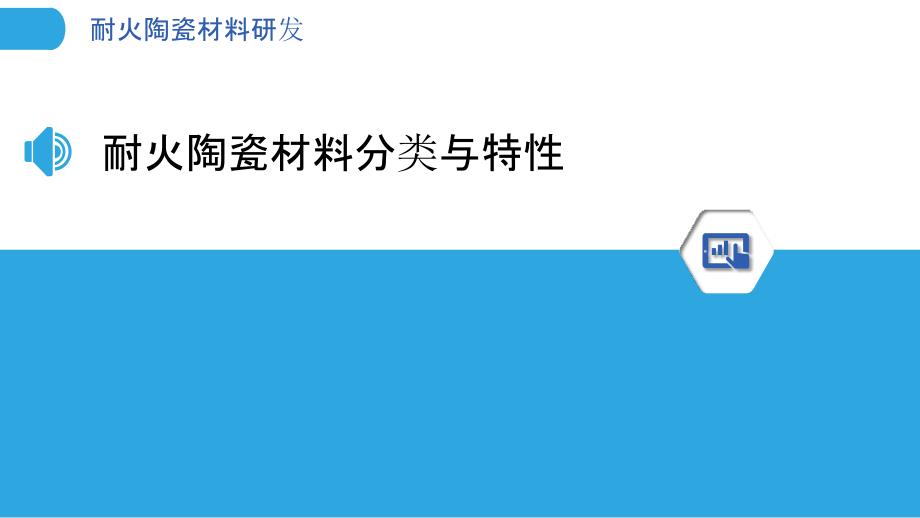 耐火陶瓷材料研发

耐火陶瓷材料分类与特性